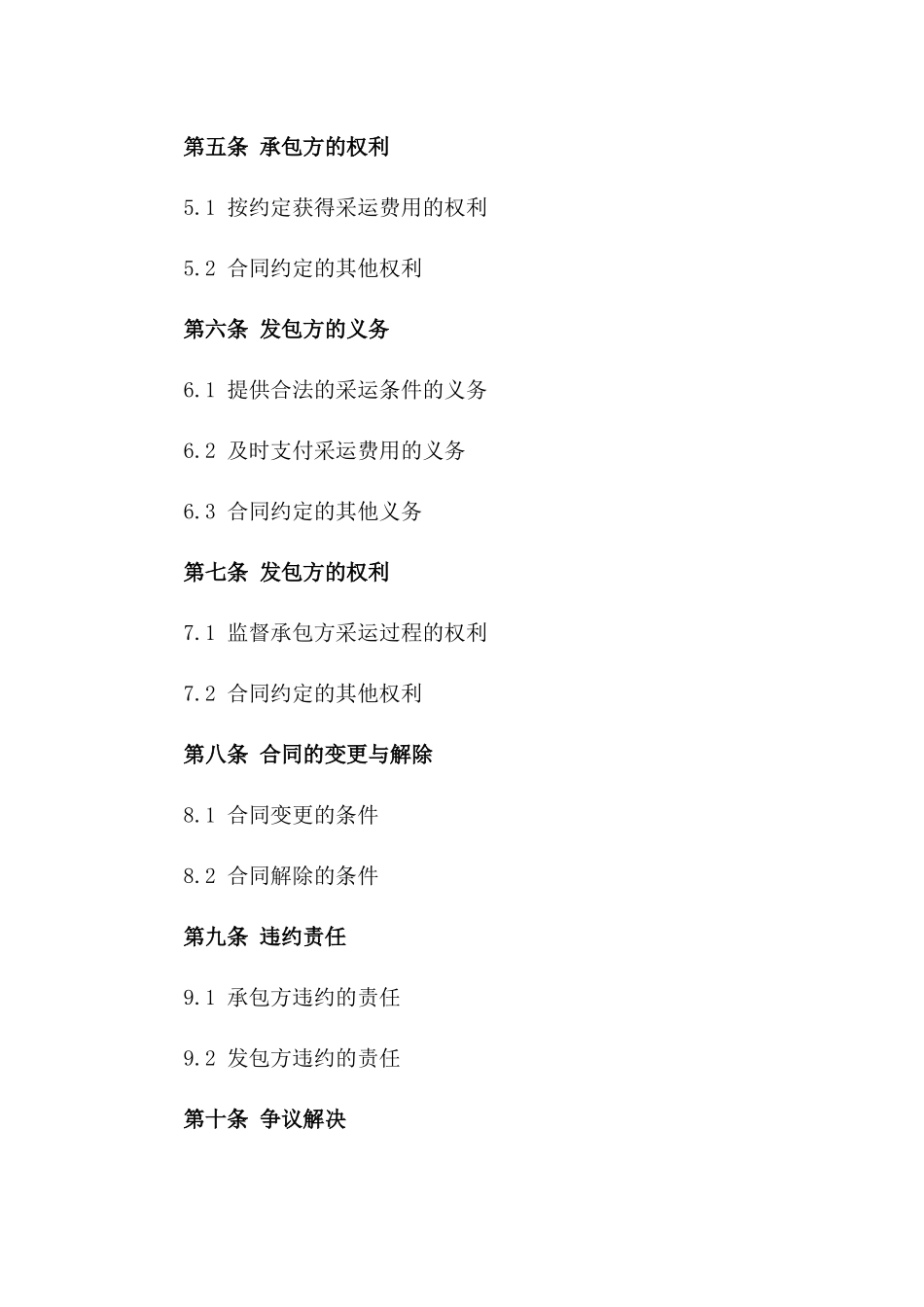 第五条 承包方的权利

5.1 按约定获得采运费用的权利

5.2 合同约定的其他权利

第六条 发包方的义务

6.1 提供合法的采运条件的义务

6.2 及时支付采运费用的义务

6.3 合同约定的其他义务

第七条 发包方的权利

7.1 监督承包方采运过程的权利

7.2 合同约定的其他权利

第八条 合同的变更与解除

8.1 合同变更的条件

8.2 合同解除的条件

第九条 违约责任

9.1 承包方违约的责任

9.2 发包方违约的责任

第十条 争议解决